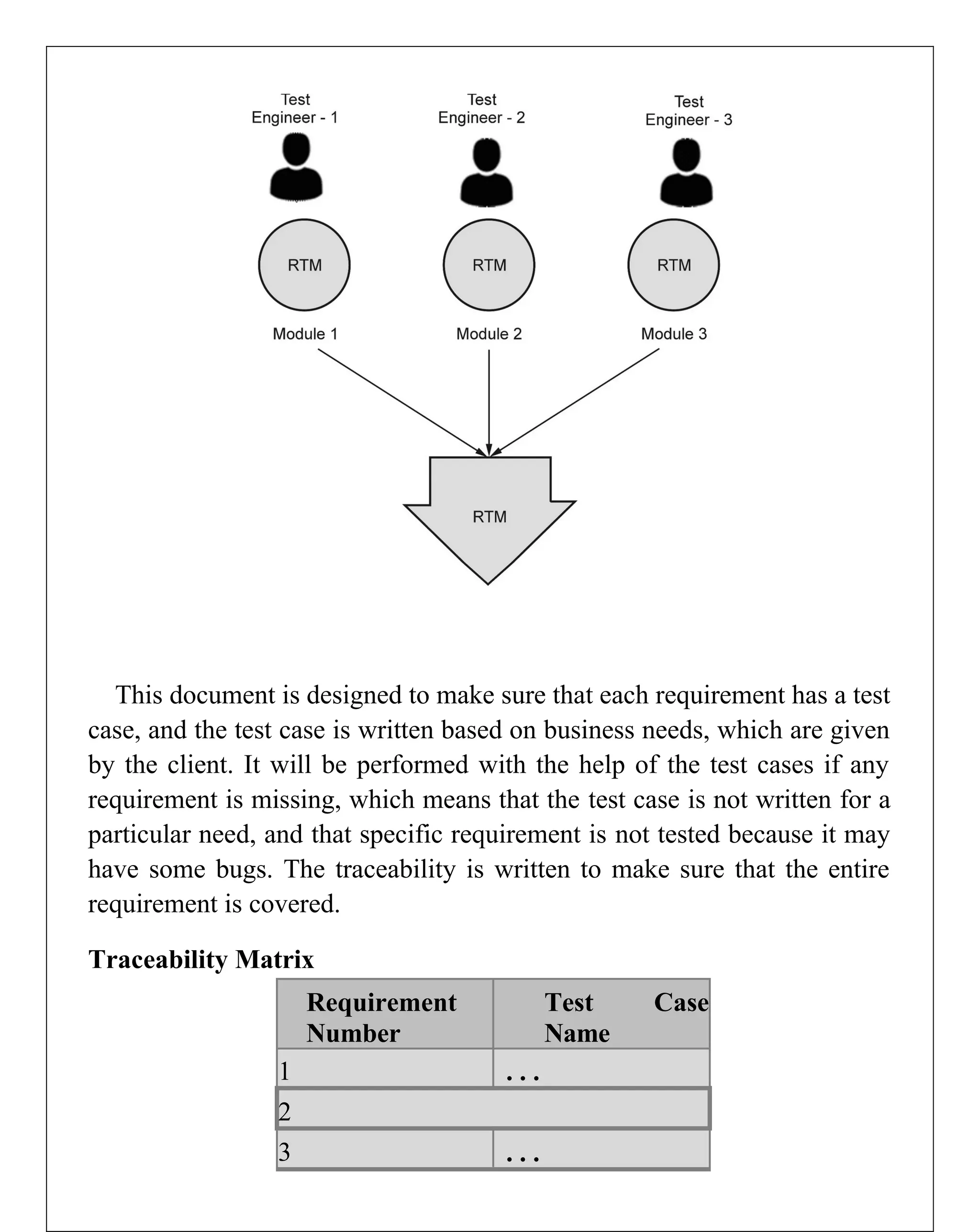 Test Engineer - 1

Test Engineer - 2

Test Engineer - 3

RTM

RTM

RTM

Module 1

Module 2

Module 3

RTM

This document is designed to make sure that each requirement has a test case, and the test case is written based on business needs, which are given by the client. It will be performed with the help of the test cases if any requirement is missing, which means that the test case is not written for a particular need, and that specific requirement is not tested because it may have some bugs. The traceability is written to make sure that the entire requirement is covered.

**Traceability Matrix**

| Requirement Number | Test Case Name |
|---|---|
| 1 | … |
| 2 | |
| 3 | … |